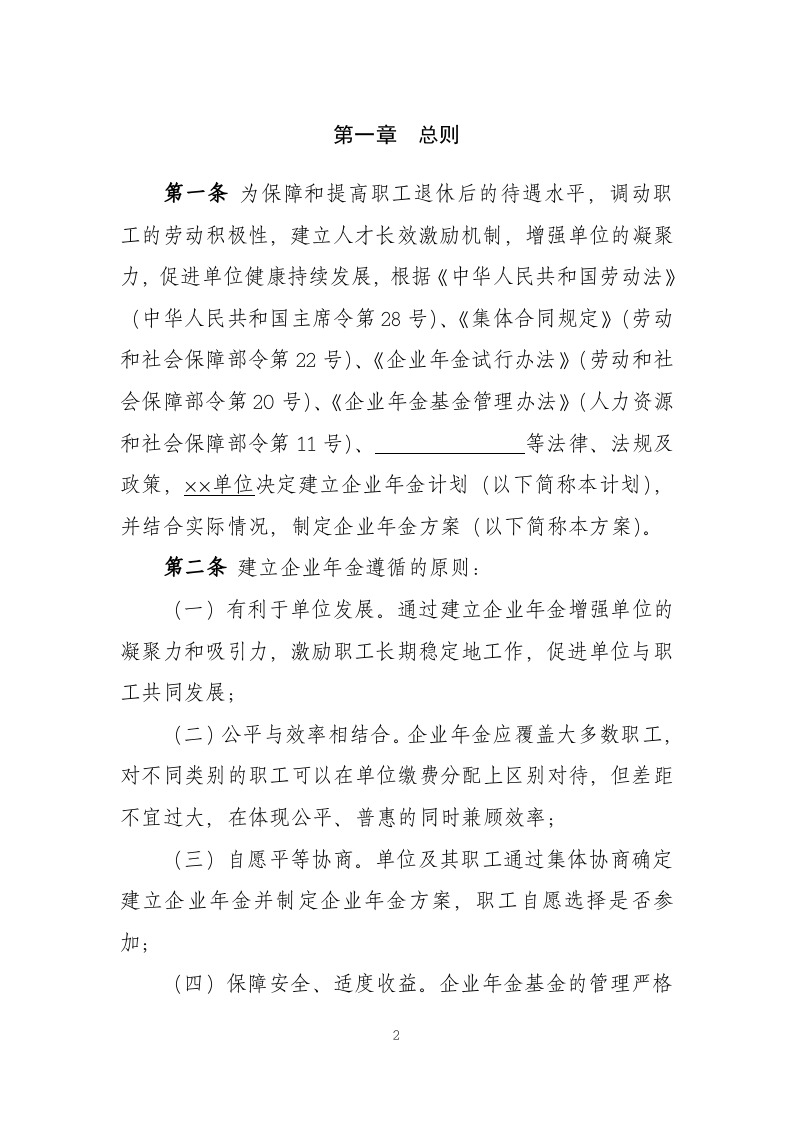 第一章 总则

第一条 为保障和提高职工退休后的待遇水平，调动职工的劳动积极性，建立人才长效激励机制，增强单位的凝聚力，促进单位健康持续发展，根据《中华人民共和国劳动法》（中华人民共和国主席令第28号）、《集体合同规定》（劳动和社会保障部令第22号）、《企业年金试行办法》（劳动和社会保障部令第20号）、《企业年金基金管理办法》（人力资源和社会保障部令第11号）、____等法律、法规及政策，××单位决定建立企业年金计划（以下简称本计划），并结合实际情况，制定企业年金方案（以下简称本方案）。

第二条 建立企业年金遵循的原则：

（一）有利于单位发展。通过建立企业年金增强单位的凝聚力和吸引力，激励职工长期稳定地工作，促进单位与职工共同发展；

（二）公平与效率相结合。企业年金应覆盖大多数职工，对不同类别的职工可以在单位缴费分配上区别对待，但差距不宜过大，在体现公平、普惠的同时兼顾效率；

（三）自愿平等协商。单位及其职工通过集体协商确定建立企业年金并制定企业年金方案，职工自愿选择是否参加；

（四）保障安全、适度收益。企业年金基金的管理严格

2